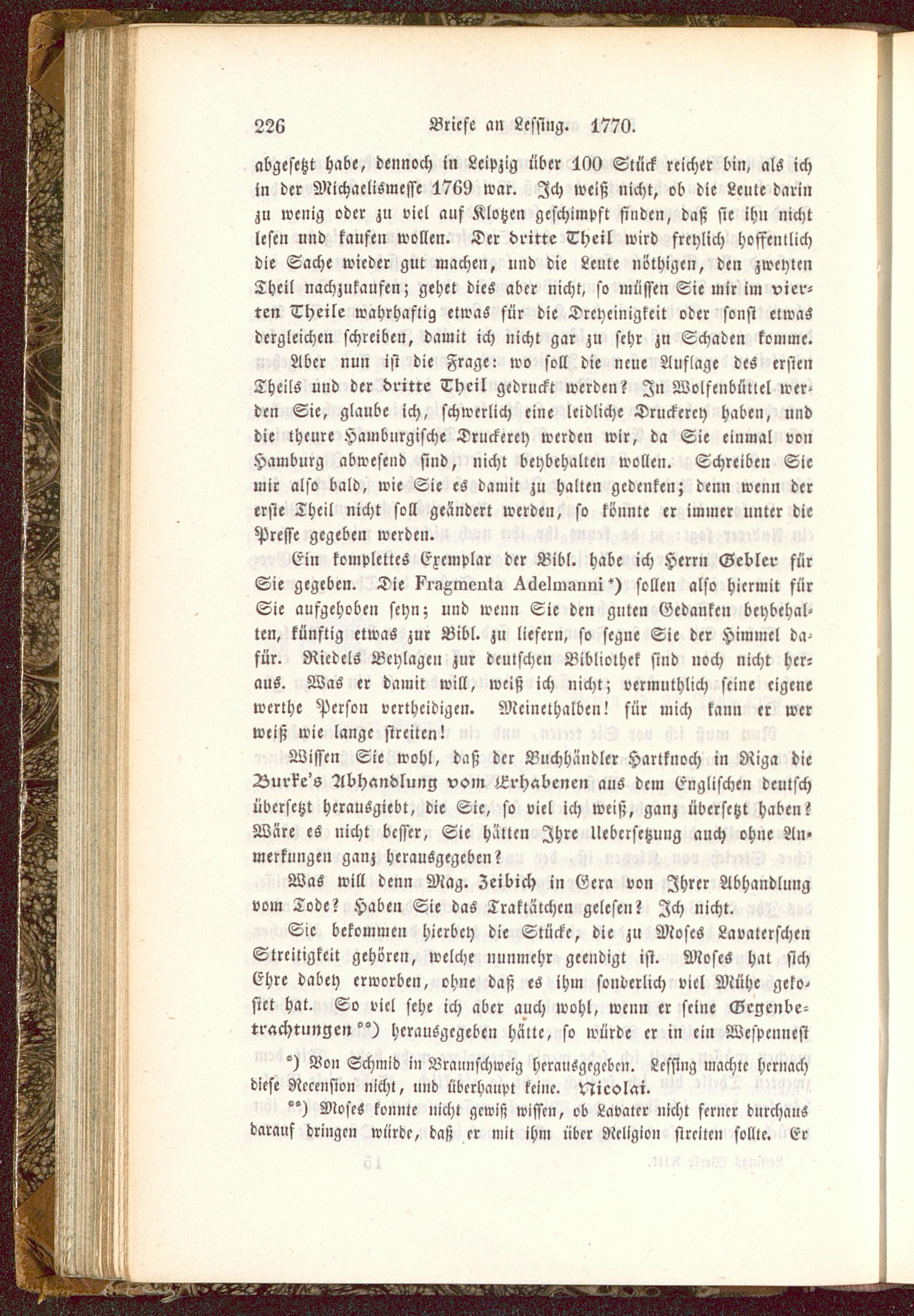 226 Briefe an Lessing. 1770.

abgesetzt habe, dennoch in Leipzig über 100 Stück reicher bin, als ich in der Michaelismesse 1769 war. Ich weiß nicht, ob die Leute darin zu wenig oder zu viel auf Klotzen geschimpft finden, daß sie ihn nicht lesen und kaufen wollen. Der dritte Theil wird freylich hoffentlich die Sache wieder gut machen, und die Leute nöthigen, den zweyten Theil nachzukaufen; gehet dies aber nicht, so müssen Sie mir im vierten Theile wahrhaftig etwas für die Dreyeinigkeit oder sonst etwas dergleichen schreiben, damit ich nicht gar zu sehr zu Schaden komme.

Aber nun ist die Frage: wo soll die neue Auflage des ersten Theils und der dritte Theil gedruckt werden? In Wolfenbüttel werden Sie, glaube ich, schwerlich eine leidliche Druckerey haben, und die theure Hamburgische Druckerey werden wir, da Sie einmal von Hamburg abwesend sind, nicht beybehalten wollen. Schreiben Sie mir also bald, wie Sie es damit zu halten gedenken; denn wenn der erste Theil nicht soll geändert werden, so könnte er immer unter die Presse gegeben werden.

Ein komplettes Exemplar der Bibl. habe ich Herrn Gebler für Sie gegeben. Die Fragmenta Adelmanni *) sollen also hiermit für Sie aufgehoben seyn; und wenn Sie den guten Gedanken beybehalten, künftig etwas zur Bibl. zu liefern, so segne Sie der Himmel dafür. Riedels Beylagen zur deutschen Bibliothek sind noch nicht heraus. Was er damit will, weiß ich nicht; vermuthlich seine eigene werthe Person vertheidigen. Meinethalben! für mich kann er wer weiß wie lange streiten!

Wissen Sie wohl, daß der Buchhändler Hartknoch in Riga die Burke's Abhandlung vom Erhabenen aus dem Englischen deutsch übersetzt herausgiebt, die Sie, so viel ich weiß, ganz übersetzt haben? Wäre es nicht besser, Sie hätten Ihre Uebersetzung auch ohne Anmerkungen ganz herausgegeben?

Was will denn Mag. Zeibich in Gera von Ihrer Abhandlung vom Tode? Haben Sie das Traktätchen gelesen? Ich nicht.

Sie bekommen hierbey die Stücke, die zu Moses Lavaterschen Streitigkeit gehören, welche nunmehr geendigt ist. Moses hat sich Ehre dabey erworben, ohne daß es ihm sonderlich viel Mühe gekostet hat. So viel sehe ich aber auch wohl, wenn er seine Gegenbetrachtungen **) herausgegeben hätte, so würde er in ein Wespennest

*) Von Schmid in Braunschweig herausgegeben. Lessing machte hernach diese Recension nicht, und überhaupt keine. Nicolai.

**) Moses konnte nicht gewiß wissen, ob Lavater nicht ferner durchaus darauf dringen würde, daß er mit ihm über Religion streiten sollte. Er